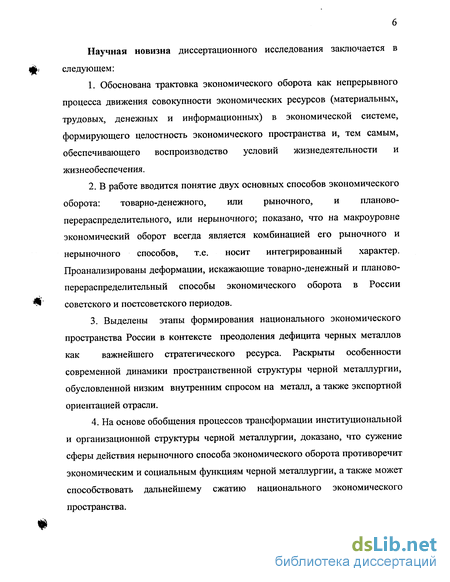 6

Научная новизна диссертационного исследования заключается в следующем:

1. Обоснована трактовка экономического оборота как непрерывного процесса движения совокупности экономических ресурсов (материальных, трудовых, денежных и информационных) в экономической системе, формирующего целостность экономического пространства и, тем самым, обеспечивающего воспроизводство условий жизнедеятельности и жизнеобеспечения.

2. В работе вводится понятие двух основных способов экономического оборота: товарно-денежного, или рыночного, и планово-перераспределительного, или нерыночного; показано, что на макроуровне экономический оборот всегда является комбинацией его рыночного и нерыночного способов, т.е. носит интегрированный характер. Проанализированы деформации, искажающие товарно-денежный и планово-перераспределительный способы экономического оборота в России советского и постсоветского периодов.

3. Выделены этапы формирования национального экономического пространства России в контексте преодоления дефицита черных металлов как важнейшего стратегического ресурса. Раскрыты особенности современной динамики пространственной структуры черной металлургии, обусловленной низким внутренним спросом на металл, а также экспортной ориентацией отрасли.

4. На основе обобщения процессов трансформации институциональной и организационной структуры черной металлургии, доказано, что сужение сферы действия нерыночного способа экономического оборота противоречит экономическим и социальным функциям черной металлургии, а также может способствовать дальнейшему сжатию национального экономического пространства.

dsLib.net
библиотека диссертаций